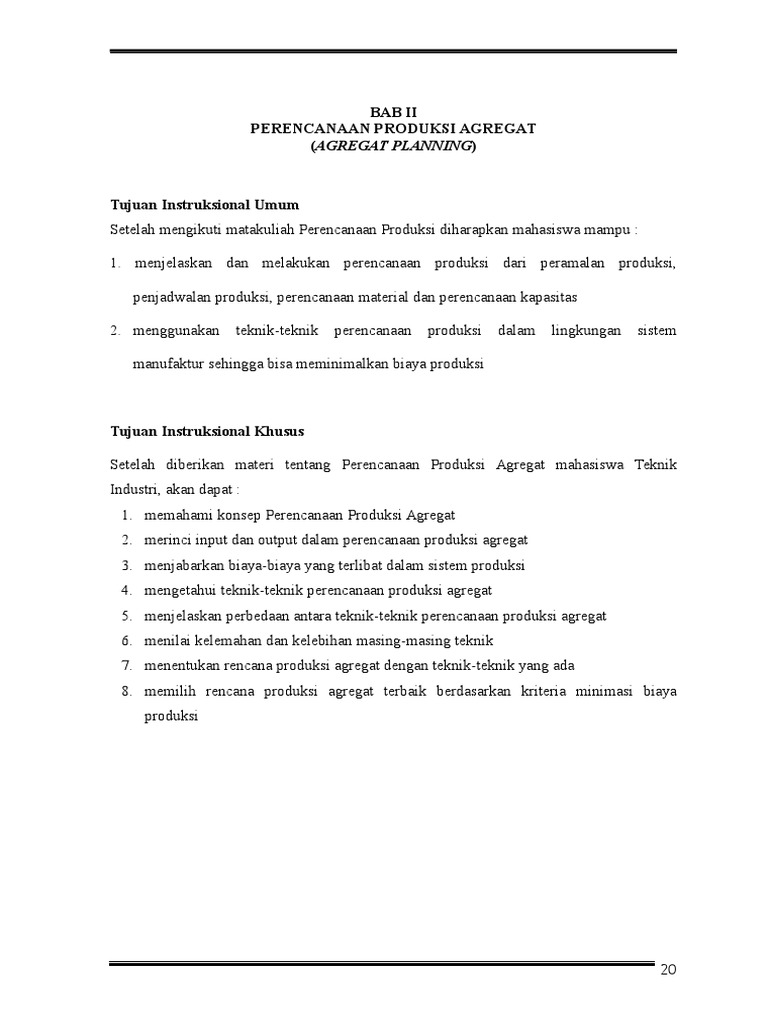 BAB II
PERENCANAAN PRODUKSI AGREGAT
(AGREGAT PLANNING)

Tujuan Instruksional Umum

Setelah mengikuti matakuliah Perencanaan Produksi diharapkan mahasiswa mampu :

1. menjelaskan dan melakukan perencanaan produksi dari peramalan produksi, penjadwalan produksi, perencanaan material dan perencanaan kapasitas
2. menggunakan teknik-teknik perencanaan produksi dalam lingkungan sistem manufaktur sehingga bisa meminimalkan biaya produksi

Tujuan Instruksional Khusus

Setelah diberikan materi tentang Perencanaan Produksi Agregat mahasiswa Teknik Industri, akan dapat :

1. memahami konsep Perencanaan Produksi Agregat
2. merinci input dan output dalam perencanaan produksi agregat
3. menjabarkan biaya-biaya yang terlibat dalam sistem produksi
4. mengetahui teknik-teknik perencanaan produksi agregat
5. menjelaskan perbedaan antara teknik-teknik perencanaan produksi agregat
6. menilai kelemahan dan kelebihan masing-masing teknik
7. menentukan rencana produksi agregat dengan teknik-teknik yang ada
8. memilih rencana produksi agregat terbaik berdasarkan kriteria minimasi biaya produksi

20